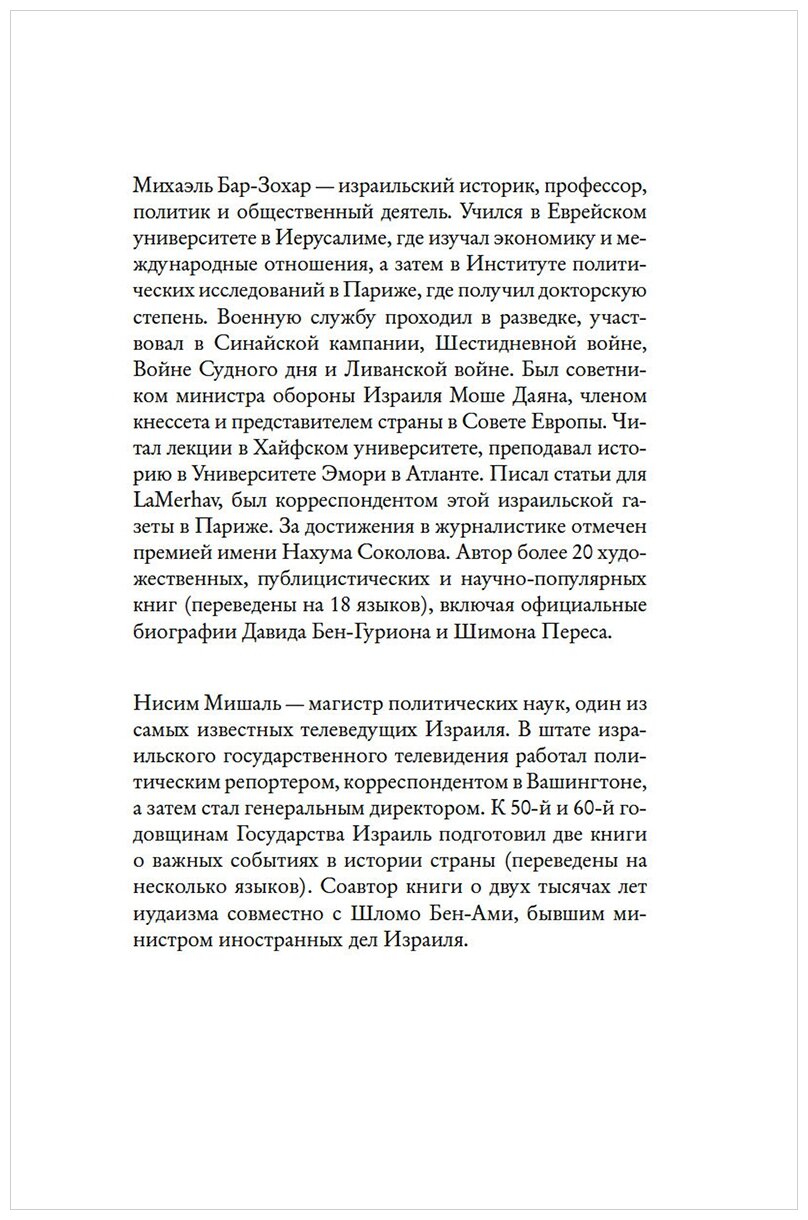 Михаэль Бар-Зохар — израильский историк, профессор, политик и общественный деятель. Учился в Еврейском университете в Иерусалиме, где изучал экономику и международные отношения, а затем в Институте политических исследований в Париже, где получил докторскую степень. Военную службу проходил в разведке, участвовал в Синайской кампании, Шестидневной войне, Войне Судного дня и Ливанской войне. Был советником министра обороны Израиля Моше Даяна, членом кнессета и представителем страны в Совете Европы. Читал лекции в Хайфском университете, преподавал историю в Университете Эмори в Атланте. Писал статьи для LaMerhav, был корреспондентом этой израильской газеты в Париже. За достижения в журналистике отмечен премией имени Нахума Соколова. Автор более 20 художественных, публицистических и научно-популярных книг (переведены на 18 языков), включая официальные биографии Давида Бен-Гуриона и Шимона Переса.

Нисим Мишаль — магистр политических наук, один из самых известных телеведущих Израиля. В штате израильского государственного телевидения работал политическим репортером, корреспондентом в Вашингтоне, а затем стал генеральным директором. К 50-й и 60-й годовщинам Государства Израиль подготовил две книги о важных событиях в истории страны (переведены на несколько языков). Соавтор книги о двух тысячах лет иудаизма совместно с Шломо Бен-Ами, бывшим министром иностранных дел Израиля.